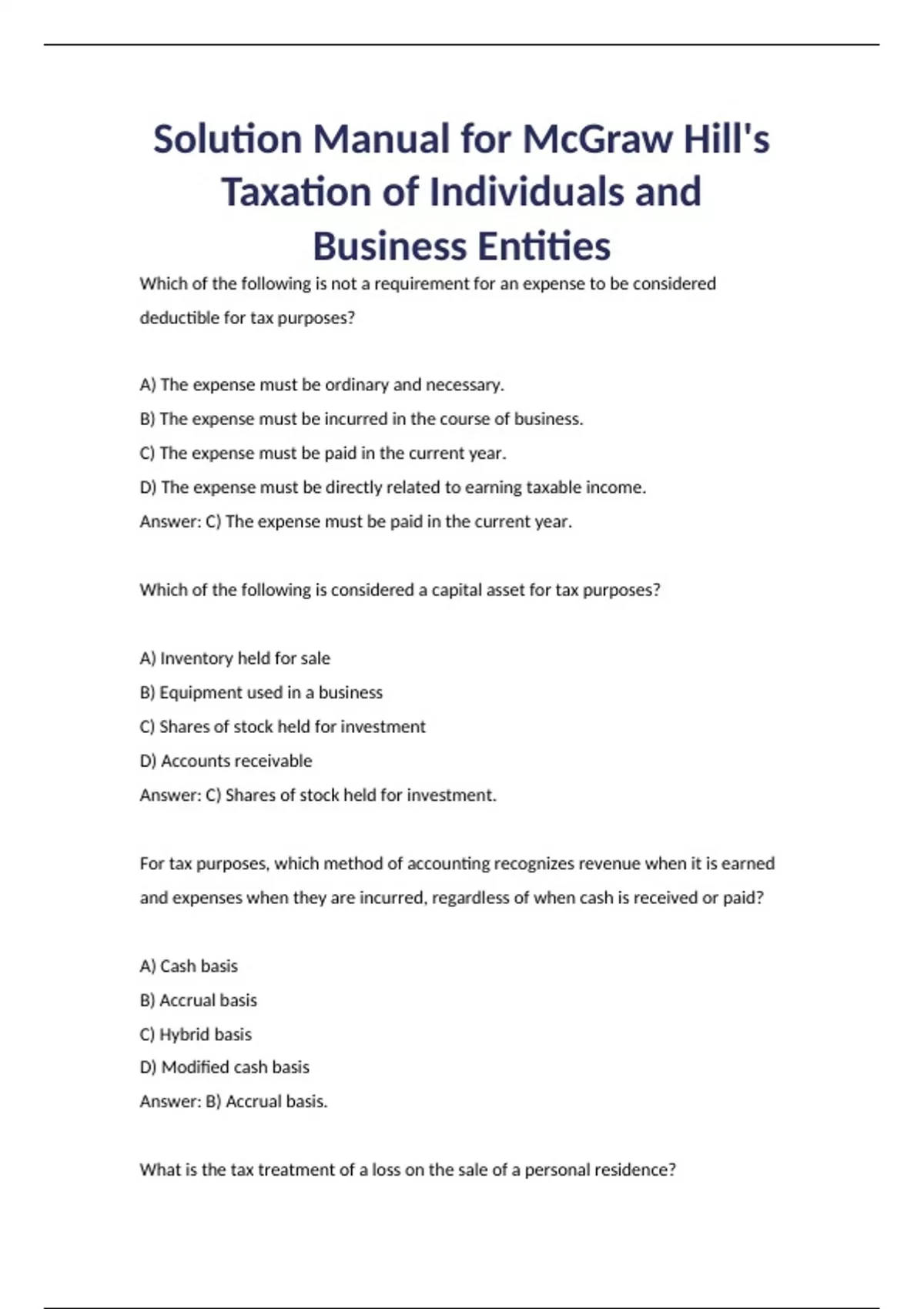 Solution Manual for McGraw Hill's Taxation of Individuals and Business Entities

Which of the following is not a requirement for an expense to be considered deductible for tax purposes?

A) The expense must be ordinary and necessary.
B) The expense must be incurred in the course of business.
C) The expense must be paid in the current year.
D) The expense must be directly related to earning taxable income.
Answer: C) The expense must be paid in the current year.

Which of the following is considered a capital asset for tax purposes?

A) Inventory held for sale
B) Equipment used in a business
C) Shares of stock held for investment
D) Accounts receivable
Answer: C) Shares of stock held for investment.

For tax purposes, which method of accounting recognizes revenue when it is earned and expenses when they are incurred, regardless of when cash is received or paid?

A) Cash basis
B) Accrual basis
C) Hybrid basis
D) Modified cash basis
Answer: B) Accrual basis.

What is the tax treatment of a loss on the sale of a personal residence?